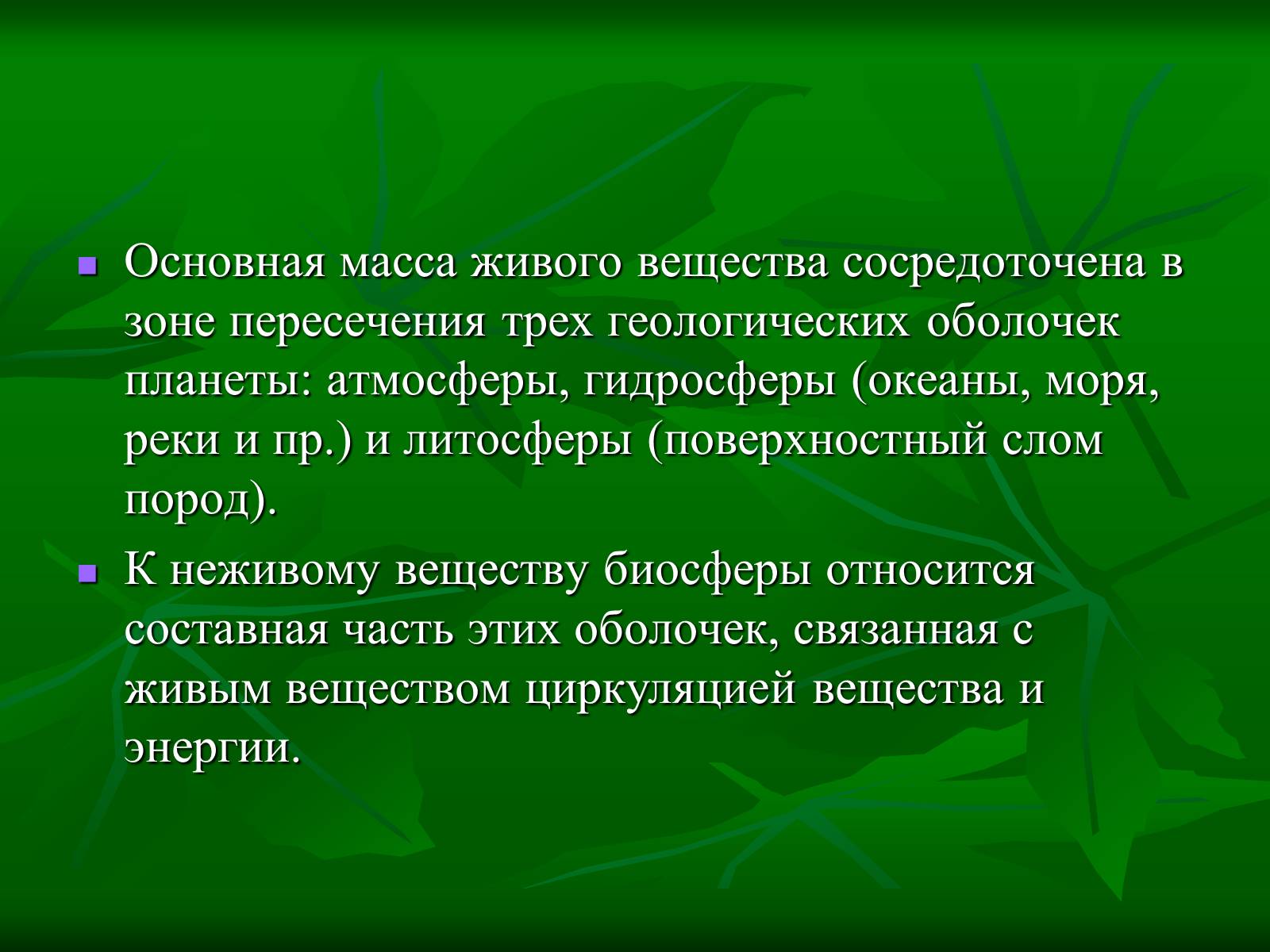 Основная масса живого вещества сосредоточена в зоне пересечения трех геологических оболочек планеты: атмосферы, гидросферы (океаны, моря, реки и пр.) и литосферы (поверхностный слом пород).

К неживому веществу биосферы относится составная часть этих оболочек, связанная с живым веществом циркуляцией вещества и энергии.